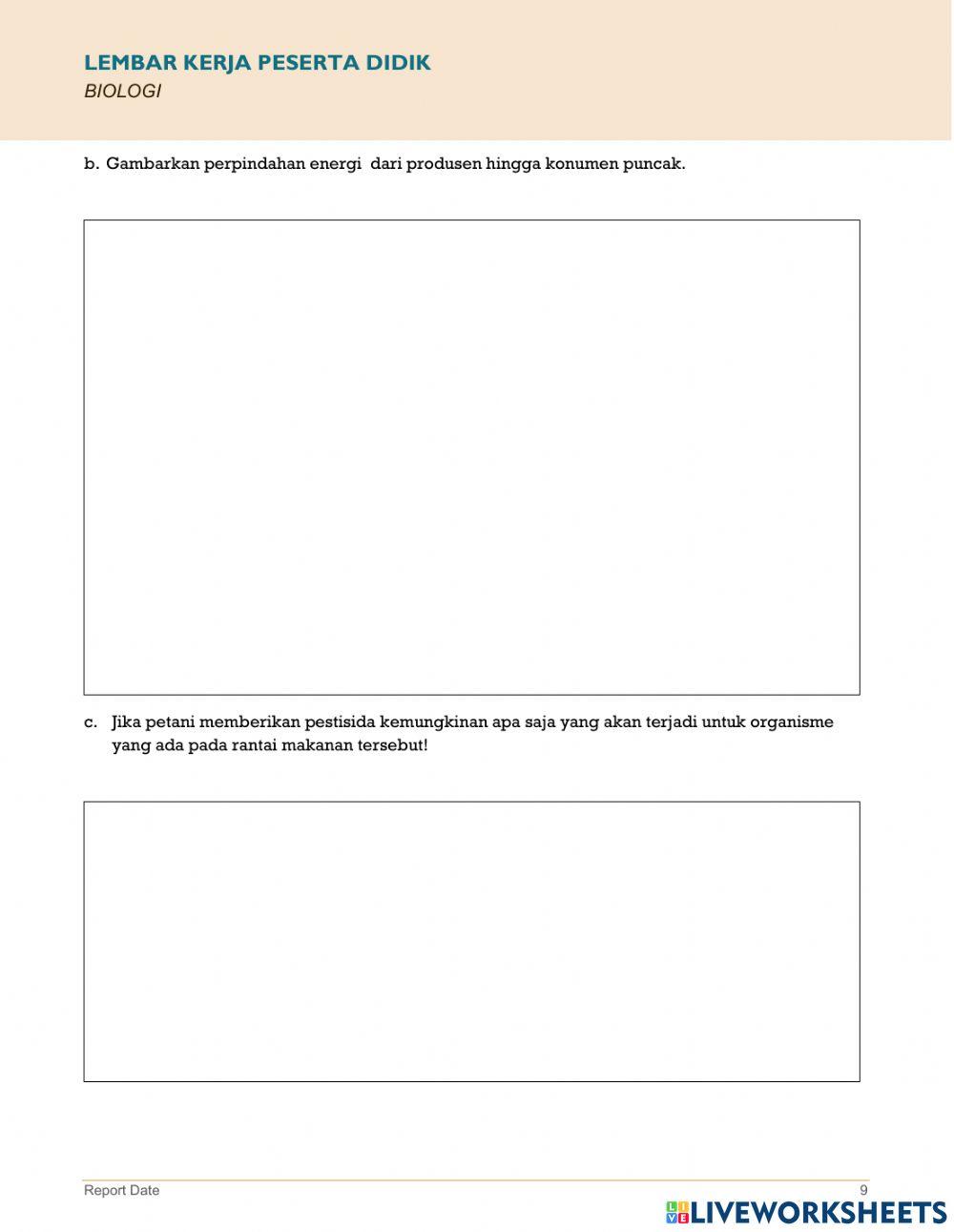 LEMBAR KERJA PESERTA DIDIK
BIOLOGI

b. Gambarkan perpindahan energi dari produsen hingga konumen puncak.

c. Jika petani memberikan pestisida kemungkinan apa saja yang akan terjadi untuk organisme yang ada pada rantai makanan tersebut!

Report Date

9

LIVEWORKSHEETS